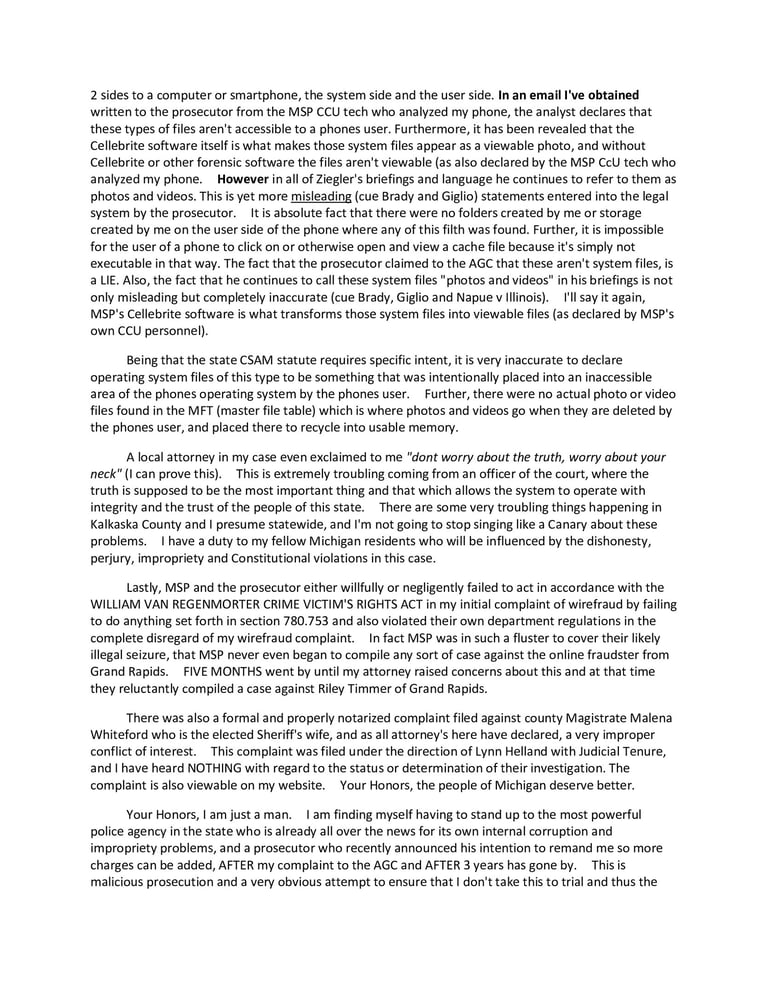 2 sides to a computer or smartphone, the system side and the user side. In an email I've obtained written to the prosecutor from the MSP CCU tech who analyzed my phone, the analyst declares that these types of files aren't accessible to a phones user. Furthermore, it has been revealed that the Cellebrite software itself is what makes those system files appear as a viewable photo, and without Cellebrite or other forensic software the files aren't viewable (as also declared by the MSP CcU tech who analyzed my phone. However in all of Ziegler's briefings and language he continues to refer to them as photos and videos. This is yet more misleading (cue Brady and Giglio) statements entered into the legal system by the prosecutor. It is absolute fact that there were no folders created by me or storage created by me on the user side of the phone where any of this filth was found. Further, it is impossible for the user of a phone to click on or otherwise open and view a cache file because it's simply not executable in that way. The fact that the prosecutor claimed to the AGC that these aren't system files, is a LIE. Also, the fact that he continues to call these system files "photos and videos" in his briefings is not only misleading but completely inaccurate (cue Brady, Giglio and Napue v Illinois). I'll say it again, MSP's Cellebrite software is what transforms those system files into viewable files (as declared by MSP's own CCU personnel).

Being that the state CSAM statute requires specific intent, it is very inaccurate to declare operating system files of this type to be something that was intentionally placed into an inaccessible area of the phones operating system by the phones user. Further, there were no actual photo or video files found in the MFT (master file table) which is where photos and videos go when they are deleted by the phones user, and placed there to recycle into usable memory.

A local attorney in my case even exclaimed to me "dont worry about the truth, worry about your neck" (I can prove this). This is extremely troubling coming from an officer of the court, where the truth is supposed to be the most important thing and that which allows the system to operate with integrity and the trust of the people of this state. There are some very troubling things happening in Kalkaska County and I presume statewide, and I'm not going to stop singing like a Canary about these problems. I have a duty to my fellow Michigan residents who will be influenced by the dishonesty, perjury, impropriety and Constitutional violations in this case.

Lastly, MSP and the prosecutor either willfully or negligently failed to act in accordance with the WILLIAM VAN REGENMORTER CRIME VICTIM'S RIGHTS ACT in my initial complaint of wirefraud by failing to do anything set forth in section 780.753 and also violated their own department regulations in the complete disregard of my wirefraud complaint. In fact MSP was in such a fluster to cover their likely illegal seizure, that MSP never even began to compile any sort of case against the online fraudster from Grand Rapids. FIVE MONTHS went by until my attorney raised concerns about this and at that time they reluctantly compiled a case against Riley Timmer of Grand Rapids.

There was also a formal and properly notarized complaint filed against county Magistrate Malena Whiteford who is the elected Sheriff's wife, and as all attorney's here have declared, a very improper conflict of interest. This complaint was filed under the direction of Lynn Helland with Judicial Tenure, and I have heard NOTHING with regard to the status or determination of their investigation. The complaint is also viewable on my website. Your Honors, the people of Michigan deserve better.

Your Honors, I am just a man. I am finding myself having to stand up to the most powerful police agency in the state who is already all over the news for its own internal corruption and impropriety problems, and a prosecutor who recently announced his intention to remand me so more charges can be added, AFTER my complaint to the AGC and AFTER 3 years has gone by. This is malicious prosecution and a very obvious attempt to ensure that I don't take this to trial and thus the